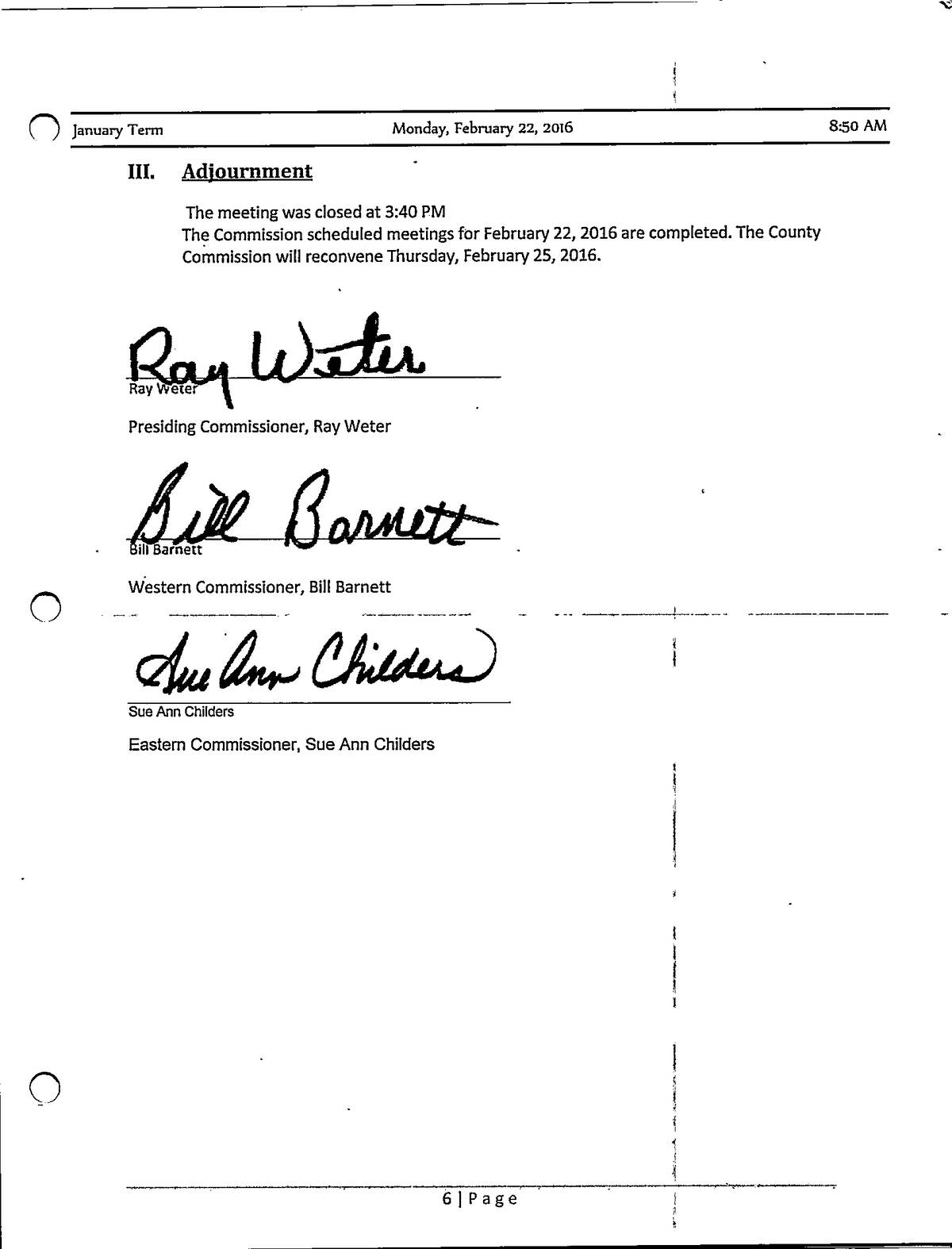 January Term Monday, February 22, 2016 8:50 AM

III. Adjournment

The meeting was closed at 3:40 PM
The Commission scheduled meetings for February 22, 2016 are completed. The County Commission will reconvene Thursday, February 25, 2016.

Ray Weter

Ray Weter

Presiding Commissioner, Ray Weter

Bill Barnett

Bill Barnett

Western Commissioner, Bill Barnett

Sue Ann Childers

Sue Ann Childers

Eastern Commissioner, Sue Ann Childers

6 | Page